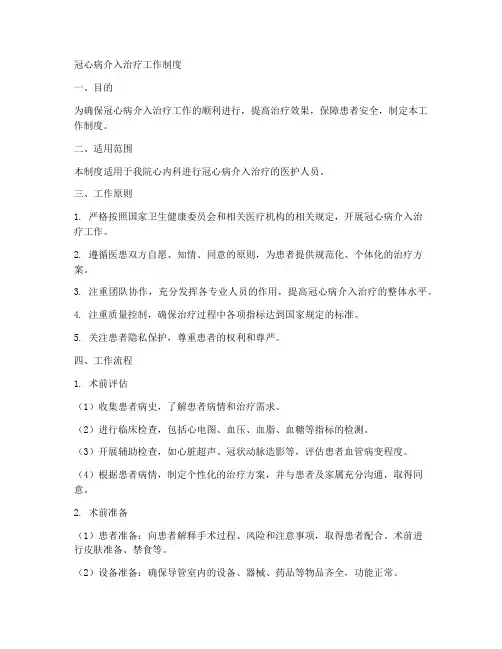 冠心病介入治疗工作制度

一、目的

为确保冠心病介入治疗工作的顺利进行，提高治疗效果，保障患者安全，制定本工作制度。

二、适用范围

本制度适用于我院心内科进行冠心病介入治疗的医护人员。

三、工作原则

1. 严格按照国家卫生健康委员会和相关医疗机构的相关规定，开展冠心病介入治疗工作。

2. 遵循医患双方自愿、知情、同意的原则，为患者提供规范化、个体化的治疗方案。

3. 注重团队协作，充分发挥各专业人员的作用，提高冠心病介入治疗的整体水平。

4. 注重质量控制，确保治疗过程中各项指标达到国家规定的标准。

5. 关注患者隐私保护，尊重患者的权利和尊严。

四、工作流程

1. 术前评估

（1）收集患者病史，了解患者病情和治疗需求。

（2）进行临床检查，包括心电图、血压、血脂、血糖等指标的检测。

（3）开展辅助检查，如心脏超声、冠状动脉造影等，评估患者血管病变程度。

（4）根据患者病情，制定个性化的治疗方案，并与患者及家属充分沟通，取得同意。

2. 术前准备

（1）患者准备：向患者解释手术过程、风险和注意事项，取得患者配合。术前进行皮肤准备、禁食等。

（2）设备准备：确保导管室内的设备、器械、药品等物品齐全，功能正常。